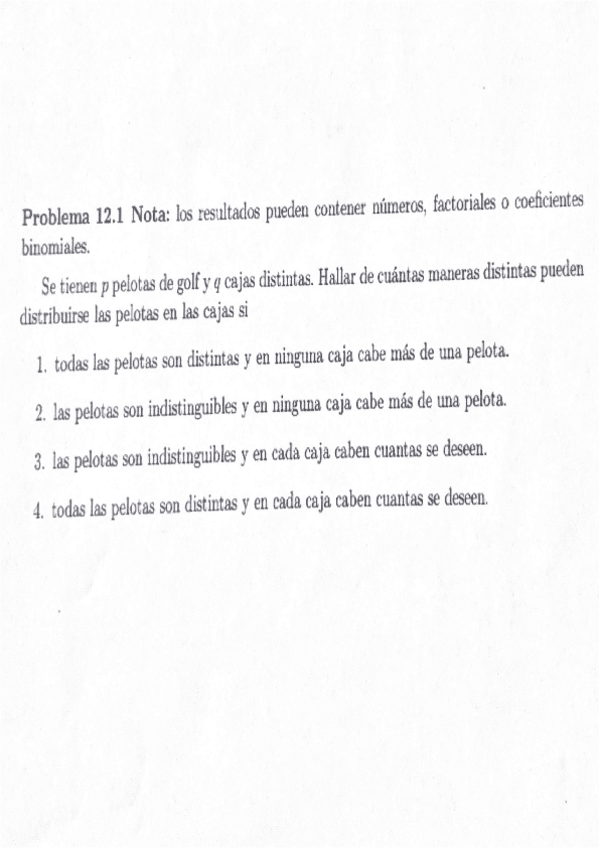 Problema 12.1 Nota: los resultados pueden contener números, factoriales o coeficientes binomiales.

Se tienen $p$ pelotas de golf y $q$ cajas distintas. Hallar de cuántas maneras distintas pueden distribuirse las pelotas en las cajas si

1. todas las pelotas son distintas y en ninguna caja cabe más de una pelota.

2. las pelotas son indistinguibles y en ninguna caja cabe más de una pelota.

3. las pelotas son indistinguibles y en cada caja caben cuantas se deseen.

4. todas las pelotas son distintas y en cada caja caben cuantas se deseen.